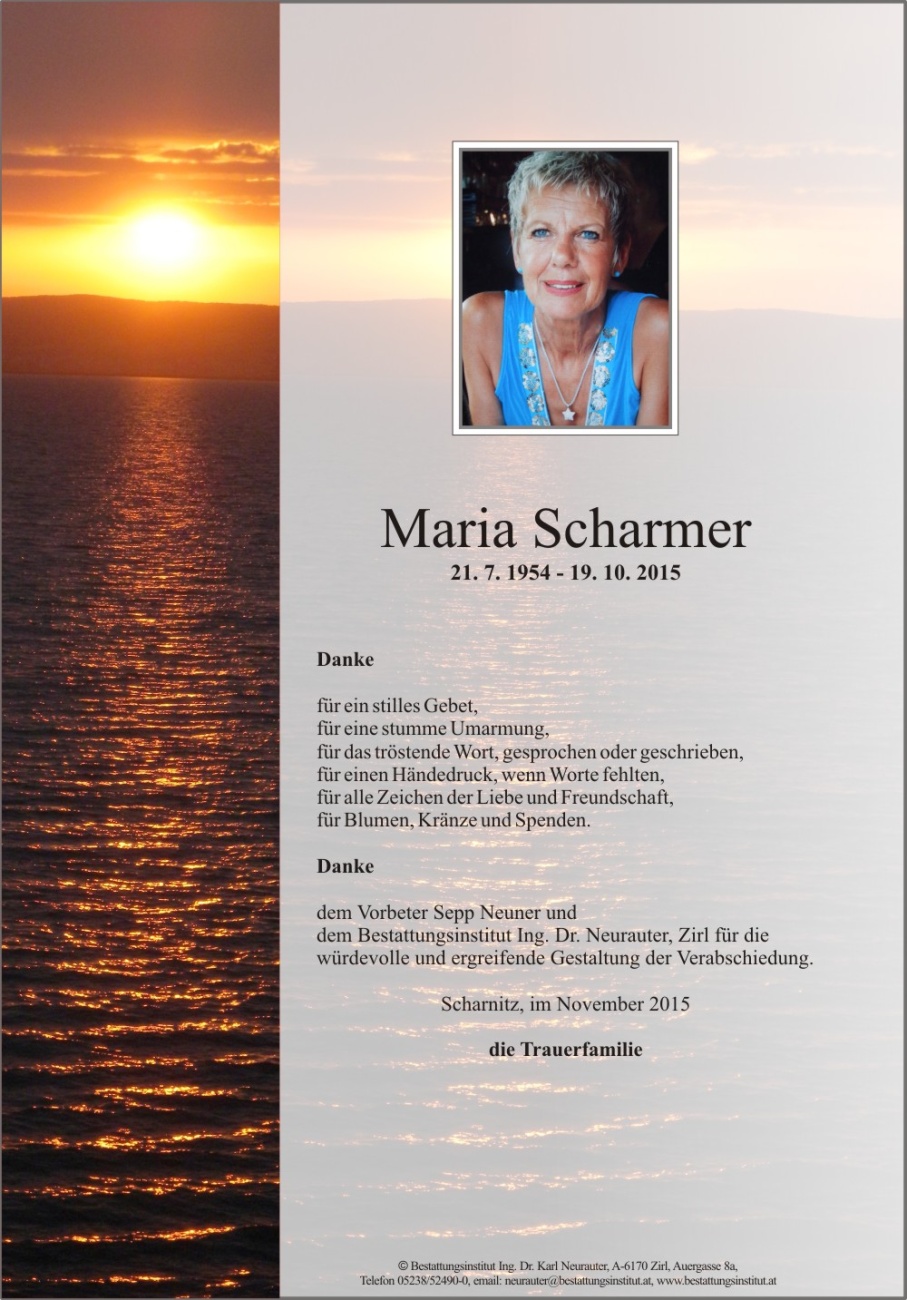 Maria Scharmer
21. 7. 1954 - 19. 10. 2015

Danke

für ein stilles Gebet,
für eine stumme Umarmung,
für das tröstende Wort, gesprochen oder geschrieben,
für einen Händedruck, wenn Worte fehlten,
für alle Zeichen der Liebe und Freundschaft,
für Blumen, Kränze und Spenden.

Danke

dem Vorbeter Sepp Neuner und
dem Bestattungsinstitut Ing. Dr. Neurauter, Zirl für die
würdevolle und ergreifende Gestaltung der Verabschiedung.

Scharnitz, im November 2015

die Trauerfamilie

© Bestattungsinstitut Ing. Dr. Karl Neurauter, A-6170 Zirl, Auergasse 8a,
Telefon 05238/52490-0, email: neurauter@bestattungsinstitut.at, www.bestattungsinstitut.at